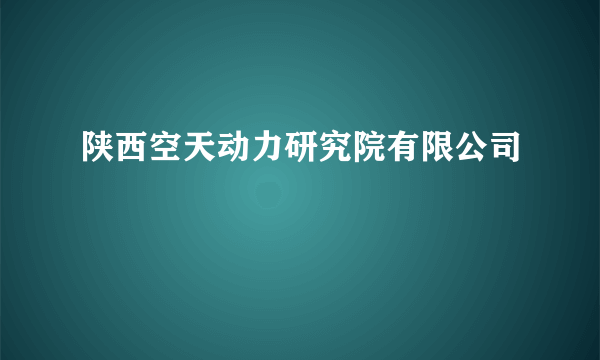 陕西空天动力研究院有限公司